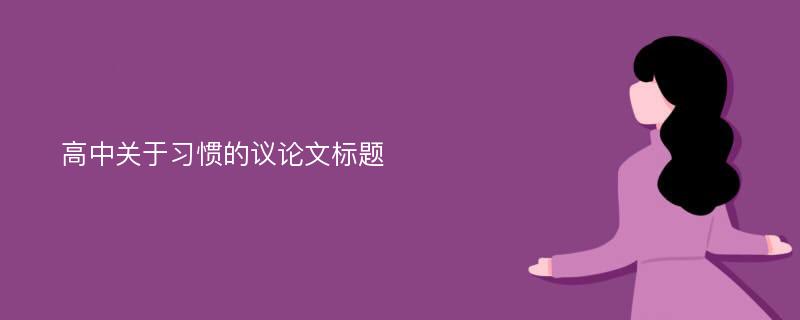 高中关于习惯的议论文标题